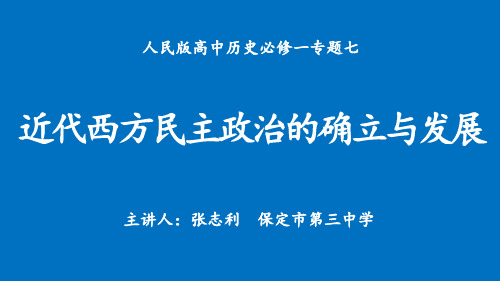 人民版高中历史必修一专题七

近代西方民主政治的确立与发展

主讲人：张志利　保定市第三中学